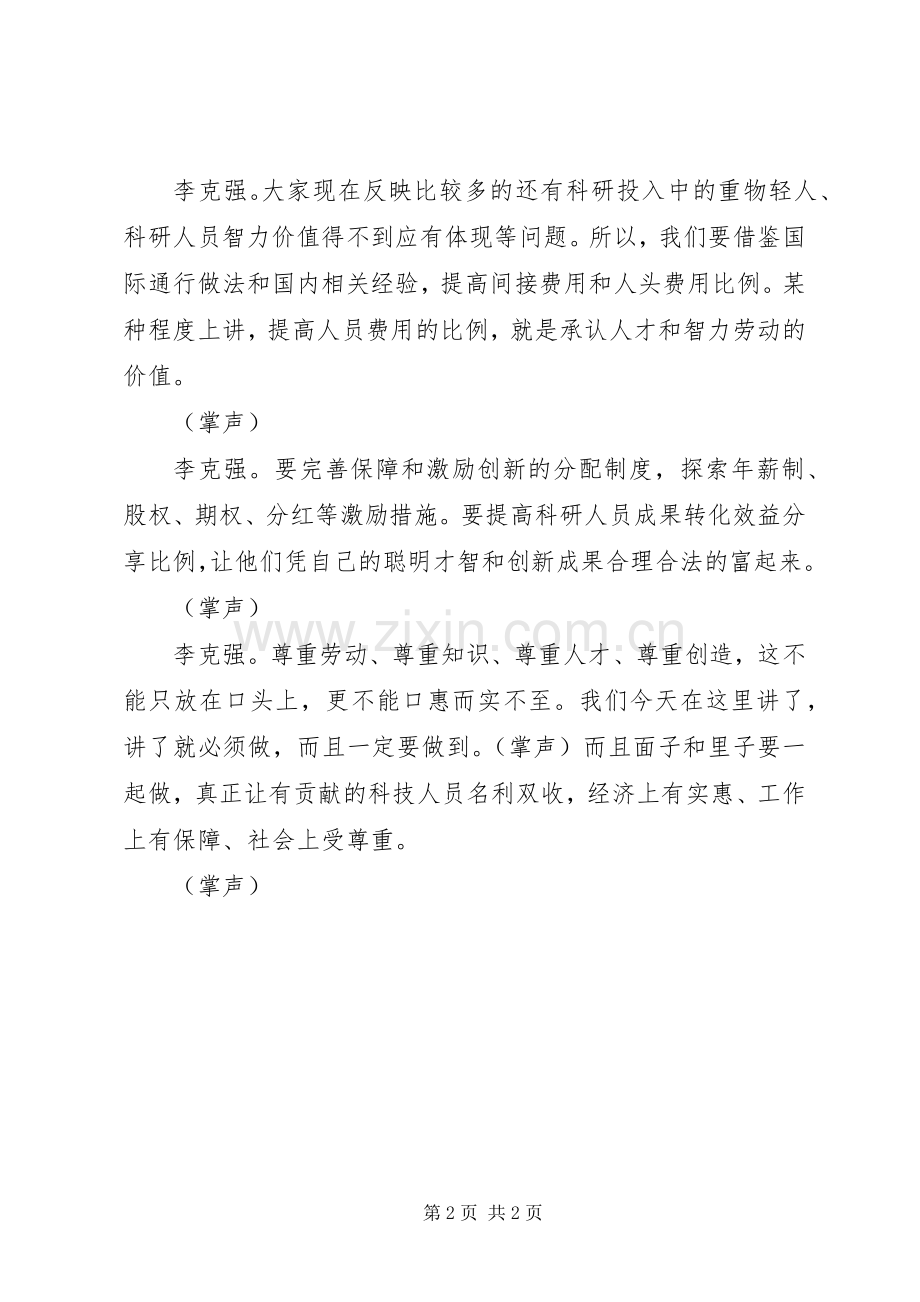 李克强。大家现在反映比较多的还有科研投入中的重物轻人、科研人员智力价值得不到应有体现等问题。所以，我们要借鉴国际通行做法和国内相关经验，提高间接费用和人头费用比例。某种程度上讲，提高人员费用的比例，就是承认人才和智力劳动的价值。

（掌声）

李克强。要完善保障和激励创新的分配制度，探索年薪制、股权、期权、分红等激励措施。要提高科研人员成果转化效益分享比例，让他们凭自己的聪明才智和创新成果合理合法的富起来。

（掌声）

李克强。尊重劳动、尊重知识、尊重人才、尊重创造，这不能只放在口头上，更不能口惠而实不至。我们今天在这里讲了，讲了就必须做，而且一定要做到。（掌声）而且面子和里子要一起做，真正让有贡献的科技人员名利双收，经济上有实惠、工作上有保障、社会上受尊重。

（掌声）

www.zixin.com.cn

第 2 页 共 2 页